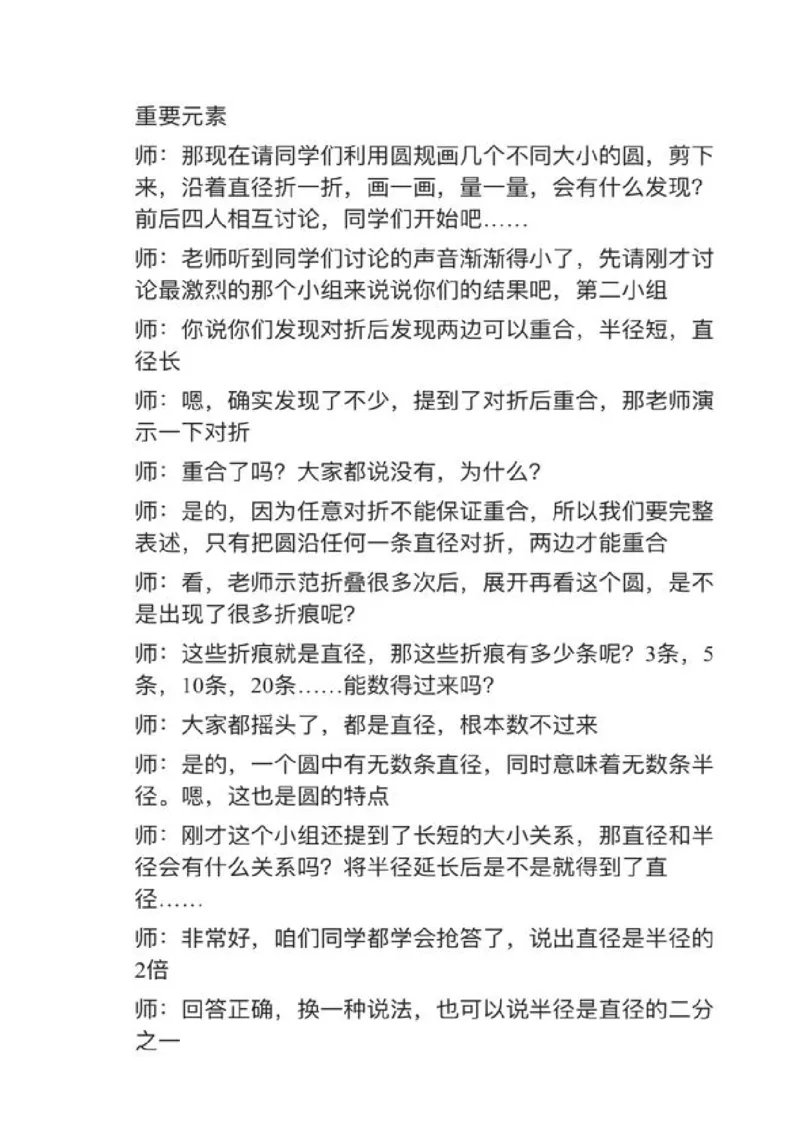 重要元素

师：那现在请同学们利用圆规画几个不同大小的圆，剪下来，沿着直径折一折，画一画，量一量，会有什么发现？前后四人相互讨论，同学们开始吧……

师：老师听到同学们讨论的声音渐渐得小了，先请刚才讨论最激烈的那个小组来说说你们的结果吧，第二小组

师：你说你们发现对折后发现两边可以重合，半径短，直径长

师：嗯，确实发现了不少，提到了对折后重合，那老师演示一下对折

师：重合了吗？大家都说没有，为什么？

师：是的，因为任意对折不能保证重合，所以我们要完整表述，只有把圆沿任何一条直径对折，两边才能重合

师：看，老师示范折叠很多次后，展开再看这个圆，是不是出现了很多折痕呢？

师：这些折痕就是直径，那这些折痕有多少条呢？3条，5条，10条，20条……能数得过来吗？

师：大家都摇头了，都是直径，根本数不过来

师：是的，一个圆中有无数条直径，同时意味着无数条半径。嗯，这也是圆的特点

师：刚才这个小组还提到了长短的大小关系，那直径和半径会有什么关系吗？将半径延长后是不是就得到了直径……

师：非常好，咱们同学都学会抢答了，说出直径是半径的2倍

师：回答正确，换一种说法，也可以说半径是直径的二分之一